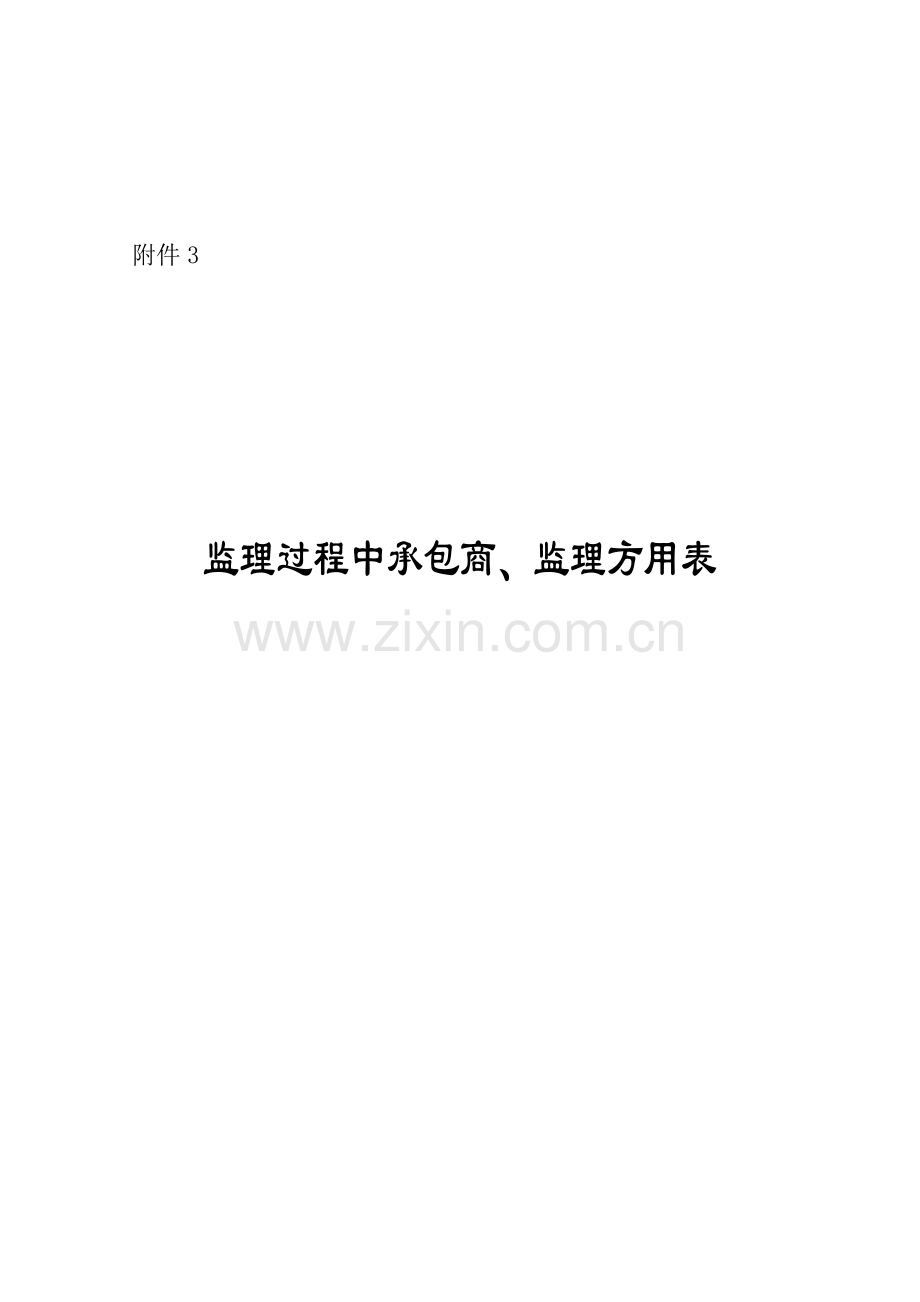 附件 3

监理过程中承包商、监理方用表

www.zixin.com.cn